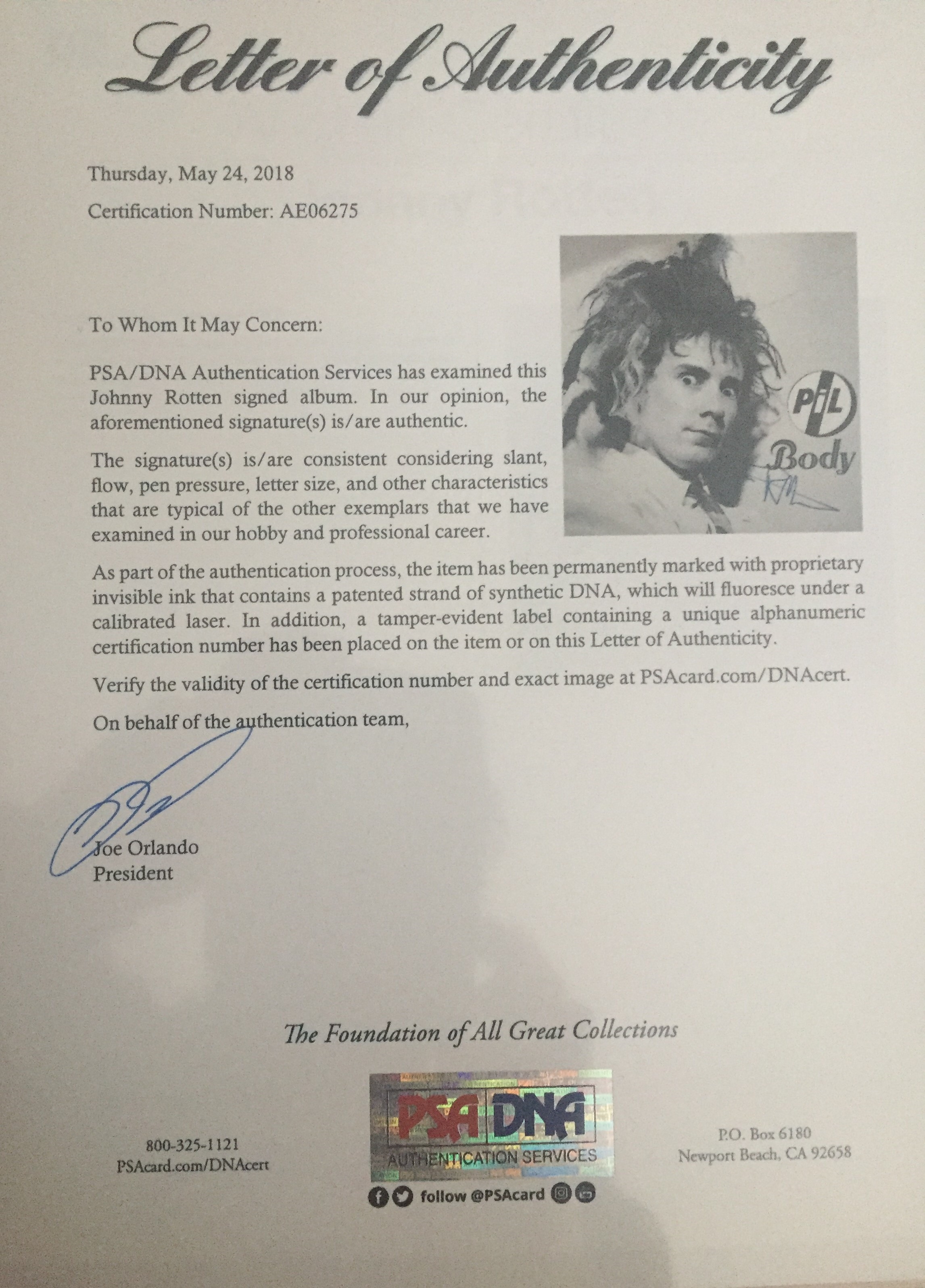 Letter of Authenticity

Thursday, May 24, 2018

Certification Number: AE06275

PiL

Body

To Whom It May Concern:

PSA/DNA Authentication Services has examined this Johnny Rotten signed album. In our opinion, the aforementioned signature(s) is/are authentic.

The signature(s) is/are consistent considering slant, flow, pen pressure, letter size, and other characteristics that are typical of the other exemplars that we have examined in our hobby and professional career.

As part of the authentication process, the item has been permanently marked with proprietary invisible ink that contains a patented strand of synthetic DNA, which will fluoresce under a calibrated laser. In addition, a tamper-evident label containing a unique alphanumeric certification number has been placed on the item or on this Letter of Authenticity.

Verify the validity of the certification number and exact image at PSAcard.com/DNAcert.

On behalf of the authentication team,

Joe Orlando
President

The Foundation of All Great Collections

800-325-1121
PSAcard.com/DNAcert

PSA DNA
AUTHENTICATION SERVICES
follow @PSAcard

P.O. Box 6180
Newport Beach, CA 92658